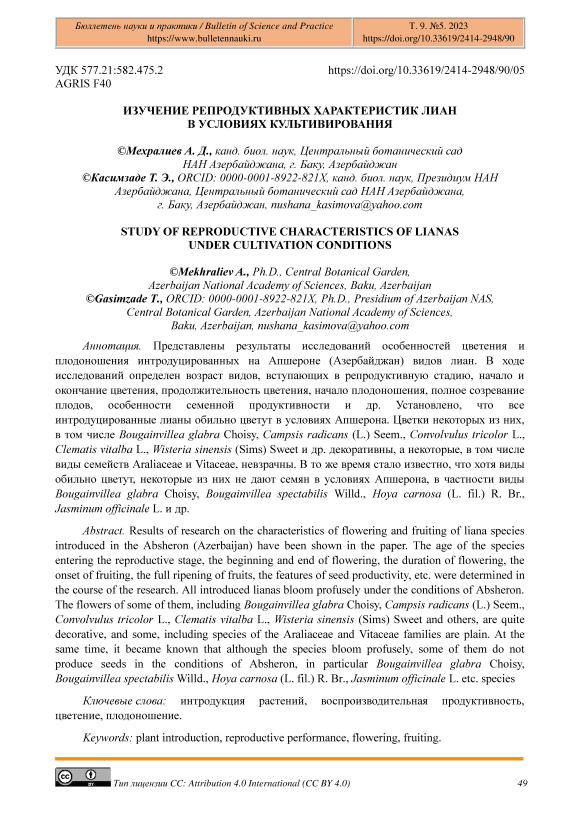 Бюллетень науки и практики / Bulletin of Science and Practice
https://www.bulletennauki.ru

Т. 9. №5. 2023
https://doi.org/10.33619/2414-2948/90

УДК 577.21:582.475.2
AGRIS F40

https://doi.org/10.33619/2414-2948/90/05

ИЗУЧЕНИЕ РЕПРОДУКТИВНЫХ ХАРАКТЕРИСТИК ЛИАН В УСЛОВИЯХ КУЛЬТИВИРОВАНИЯ

©Мехралиев А. Д., канд. биол. наук, Центральный ботанический сад НАН Азербайджана, г. Баку, Азербайджан
©Касимзаде Т. Э., ORCID: 0000-0001-8922-821X, канд. биол. наук, Президиум НАН Азербайджана, Центральный ботанический сад НАН Азербайджана, г. Баку, Азербайджан, nushana_kasimova@yahoo.com

STUDY OF REPRODUCTIVE CHARACTERISTICS OF LIANAS UNDER CULTIVATION CONDITIONS

©Mekhraliev A., Ph.D., Central Botanical Garden, Azerbaijan National Academy of Sciences, Baku, Azerbaijan
©Gasimzade T., ORCID: 0000-0001-8922-821X, Ph.D., Presidium of Azerbaijan NAS, Central Botanical Garden, Azerbaijan National Academy of Sciences, Baku, Azerbaijan, nushana_kasimova@yahoo.com

Аннотация. Представлены результаты исследований особенностей цветения и плодоношения интродуцированных на Апшероне (Азербайджан) видов лиан. В ходе исследований определен возраст видов, вступающих в репродуктивную стадию, начало и окончание цветения, продолжительность цветения, начало плодоношения, полное созревание плодов, особенности семенной продуктивности и др. Установлено, что все интродуцированные лианы обильно цветут в условиях Апшерона. Цветки некоторых из них, в том числе Bougainvillea glabra Choisy, Campsis radicans (L.) Seem., Convolvulus tricolor L., Clematis vitalba L., Wisteria sinensis (Sims) Sweet и др. декоративны, а некоторые, в том числе виды семейств Araliaceae и Vitaceae, невзрачны. В то же время стало известно, что хотя виды обильно цветут, некоторые из них не дают семян в условиях Апшерона, в частности виды Bougainvillea glabra Choisy, Bougainvillea spectabilis Willd., Hoya carnosa (L. fil.) R. Br., Jasminum officinale L. и др.

Abstract. Results of research on the characteristics of flowering and fruiting of liana species introduced in the Absheron (Azerbaijan) have been shown in the paper. The age of the species entering the reproductive stage, the beginning and end of flowering, the duration of flowering, the onset of fruiting, the full ripening of fruits, the features of seed productivity, etc. were determined in the course of the research. All introduced lianas bloom profusely under the conditions of Absheron. The flowers of some of them, including Bougainvillea glabra Choisy, Campsis radicans (L.) Seem., Convolvulus tricolor L., Clematis vitalba L., Wisteria sinensis (Sims) Sweet and others, are quite decorative, and some, including species of the Araliaceae and Vitaceae families are plain. At the same time, it became known that although the species bloom profusely, some of them do not produce seeds in the conditions of Absheron, in particular Bougainvillea glabra Choisy, Bougainvillea spectabilis Willd., Hoya carnosa (L. fil.) R. Br., Jasminum officinale L. etc. species

Ключевые слова: интродукция растений, воспроизводительная продуктивность, цветение, плодоношение.

Keywords: plant introduction, reproductive performance, flowering, fruiting.

Тип лицензии CC: Attribution 4.0 International (CC BY 4.0)
49